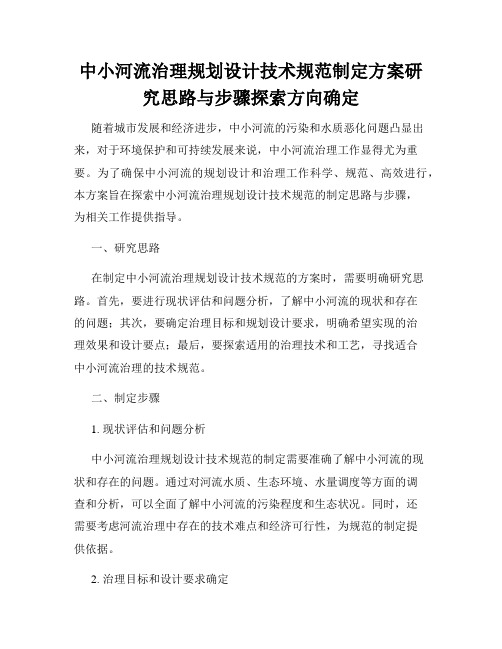 中小河流治理规划设计技术规范制定方案研究思路与步骤探索方向确定

随着城市发展和经济进步，中小河流的污染和水质恶化问题凸显出来，对于环境保护和可持续发展来说，中小河流治理工作显得尤为重要。为了确保中小河流的规划设计和治理工作科学、规范、高效进行，本方案旨在探索中小河流治理规划设计技术规范的制定思路与步骤，为相关工作提供指导。

一、研究思路

在制定中小河流治理规划设计技术规范的方案时，需要明确研究思路。首先，要进行现状评估和问题分析，了解中小河流的现状和存在的问题；其次，要确定治理目标和规划设计要求，明确希望实现的治理效果和设计要点；最后，要探索适用的治理技术和工艺，寻找适合中小河流治理的技术规范。

二、制定步骤

1. 现状评估和问题分析

中小河流治理规划设计技术规范的制定需要准确了解中小河流的现状和存在的问题。通过对河流水质、生态环境、水量调度等方面的调查和分析，可以全面了解中小河流的污染程度和生态状况。同时，还需要考虑河流治理中存在的技术难点和经济可行性，为规范的制定提供依据。

2. 治理目标和设计要求确定